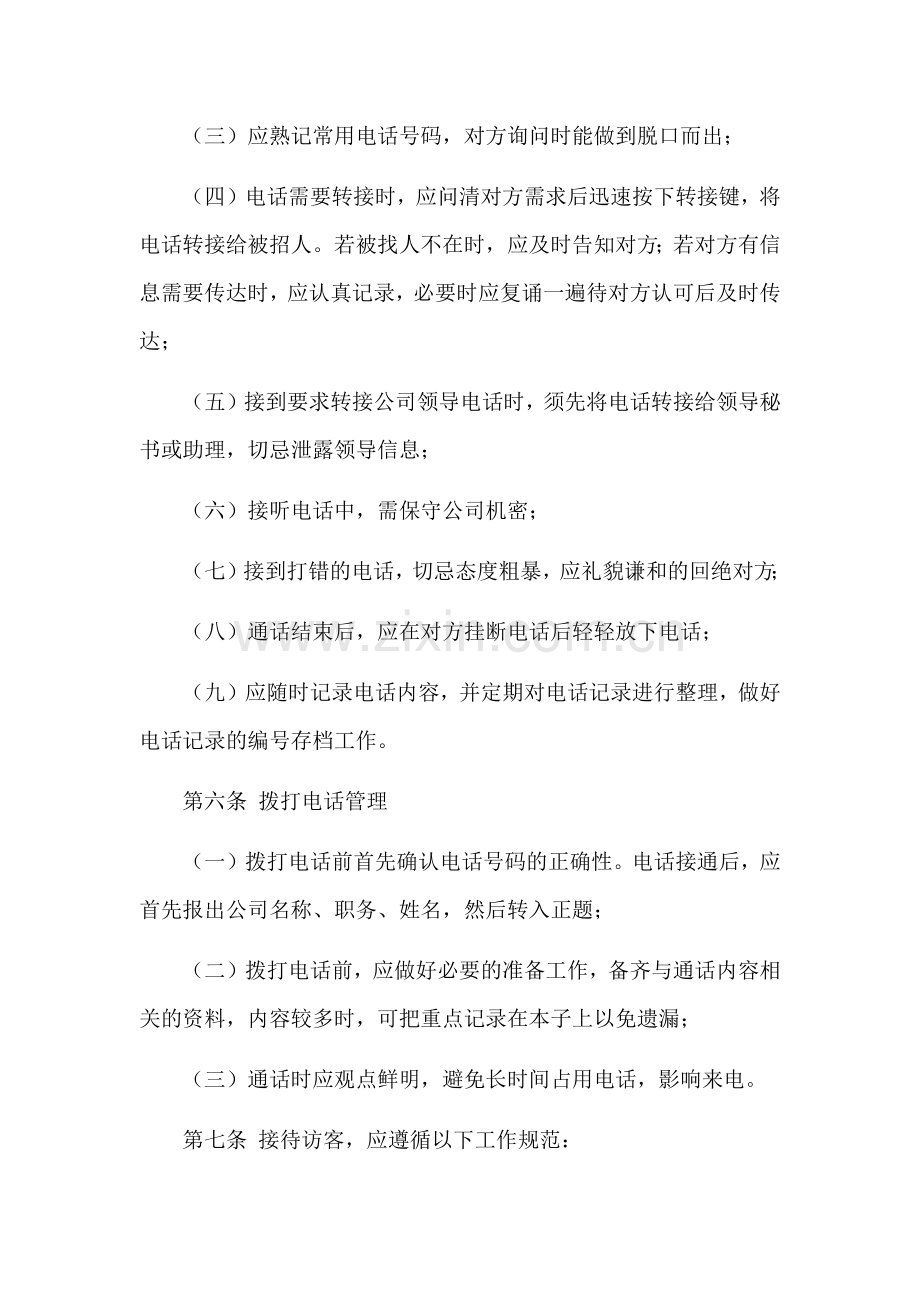 （三）应熟记常用电话号码，对方询问时能做到脱口而出；

（四）电话需要转接时，应问清对方需求后迅速按下转接键，将电话转接给被招人。若被找人不在时，应及时告知对方；若对方有信息需要传达时，应认真记录，必要时应复诵一遍待对方认可后及时传达；

（五）接到要求转接公司领导电话时，须先将电话转接给领导秘书或助理，切忌泄露领导信息；

（六）接听电话中，需保守公司机密；

（七）接到打错的电话，切忌态度粗暴，应礼貌谦和的回绝对方；

（八）通话结束后，应在对方挂断电话后轻轻放下电话；

（九）应随时记录电话内容，并定期对电话记录进行整理，做好电话记录的编号存档工作。

第六条 拨打电话管理

（一）拨打电话前首先确认电话号码的正确性。电话接通后，应首先报出公司名称、职务、姓名，然后转入正题；

（二）拨打电话前，应做好必要的准备工作，备齐与通话内容相关的资料，内容较多时，可把重点记录在本子上以免遗漏；

（三）通话时应观点鲜明，避免长时间占用电话，影响来电。

第七条 接待访客，应遵循以下工作规范：

www.zixin.com.cn